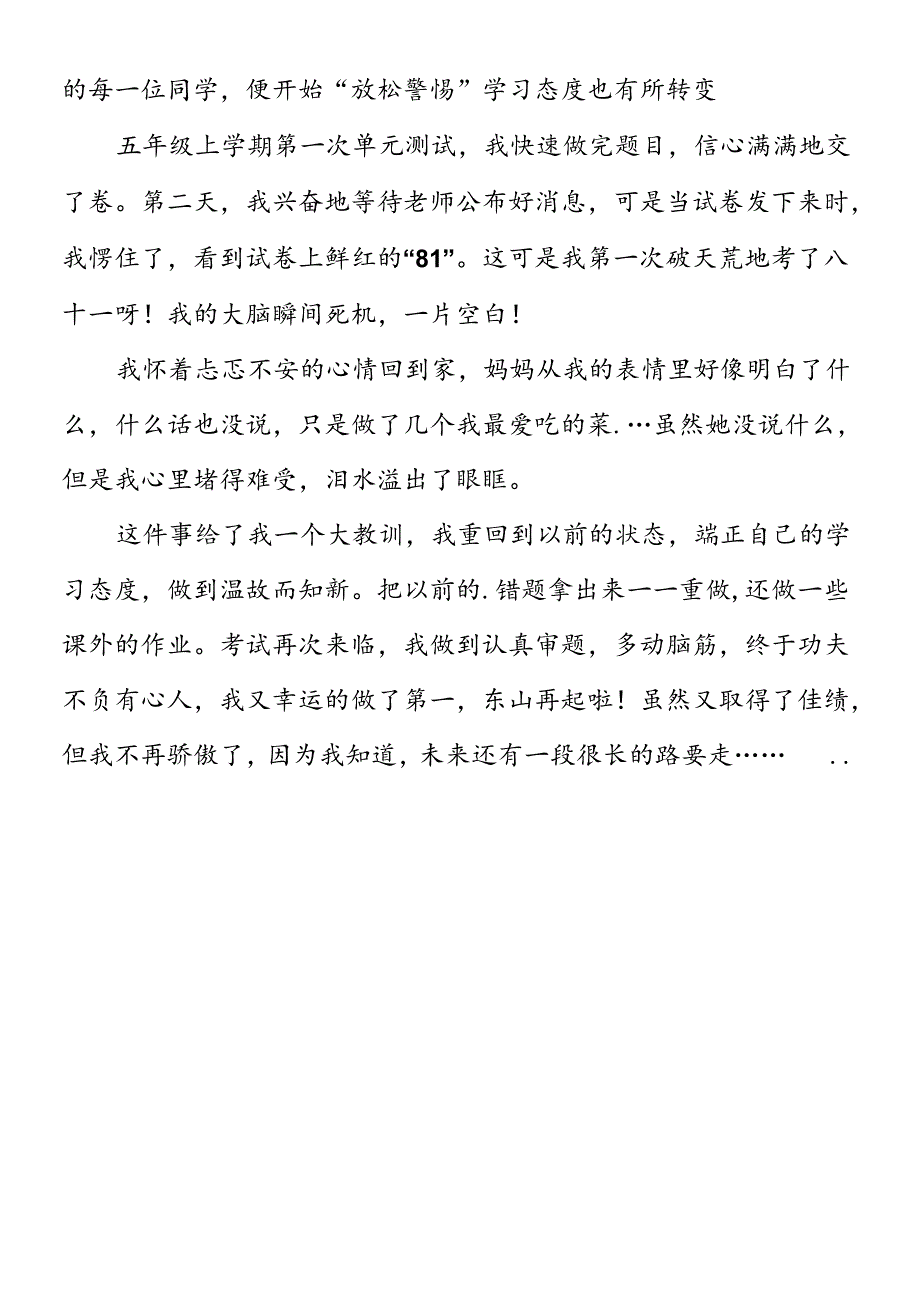 的每一位同学，便开始“放松警惕”学习态度也有所转变

五年级上学期第一次单元测试，我快速做完题目，信心满满地交了卷。第二天，我兴奋地等待老师公布好消息，可是当试卷发下来时，我愣住了，看到试卷上鲜红的“81”。这可是我第一次破天荒地考了八十一呀！我的大脑瞬间死机，一片空白！

我怀着忐忑不安的心情回到家，妈妈从我的表情里好像明白了什么，什么话也没说，只是做了几个我最爱吃的菜.…虽然她没说什么，但是我心里堵得难受，泪水溢出了眼眶。

这件事给了我一个大教训，我重回到以前的状态，端正自己的学习态度，做到温故而知新。把以前的.错题拿出来一一重做,还做一些课外的作业。考试再次来临，我做到认真审题，多动脑筋，终于功夫不负有心人，我又幸运的做了第一，东山再起啦！虽然又取得了佳绩，但我不再骄傲了，因为我知道，未来还有一段很长的路要走……　..